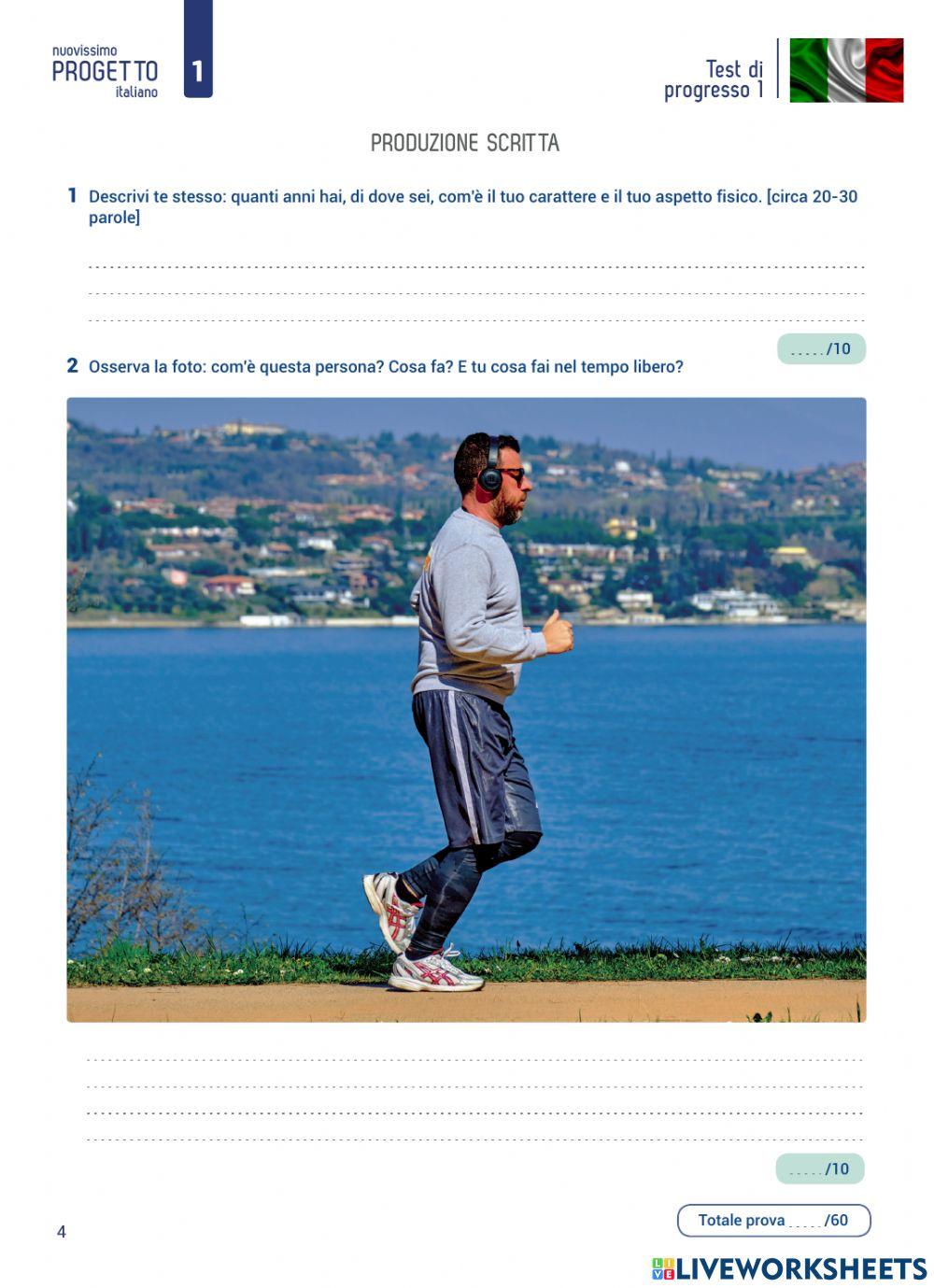 nuovissimo
PROGETTO
italiano

1

Test di progresso 1

PRODUZIONE SCRITTA

1 Descrivi te stesso: quanti anni hai, di dove sei, com'è il tuo carattere e il tuo aspetto fisico. [circa 20-30 parole]

...../10

2 Osserva la foto: com'è questa persona? Cosa fa? E tu cosa fai nel tempo libero?

...../10

Totale prova ...../60

4

LIVEWORKSHEETS